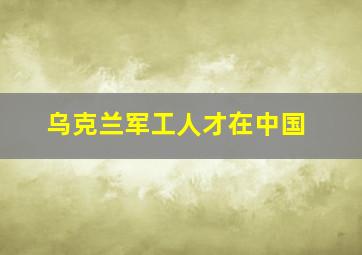 乌克兰军工人才在中国